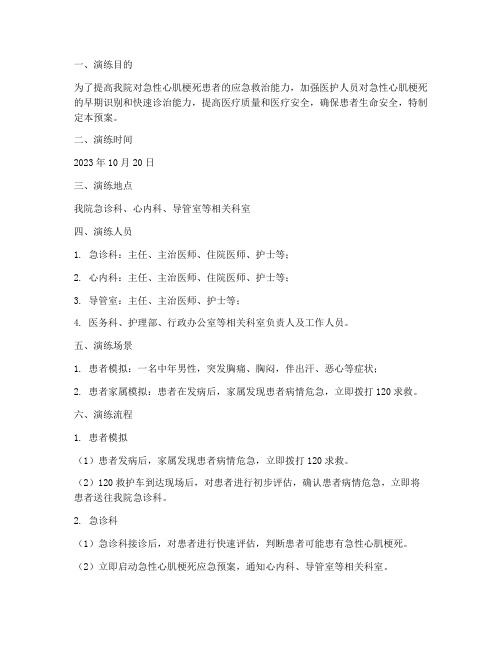 一、演练目的

为了提高我院对急性心肌梗死患者的应急救治能力，加强医护人员对急性心肌梗死的早期识别和快速诊治能力，提高医疗质量和医疗安全，确保患者生命安全，特制定本预案。

二、演练时间

2023 年 10 月 20 日

三、演练地点

我院急诊科、心内科、导管室等相关科室

四、演练人员

1. 急诊科：主任、主治医师、住院医师、护士等；

2. 心内科：主任、主治医师、住院医师、护士等；

3. 导管室：主任、主治医师、护士等；

4. 医务科、护理部、行政办公室等相关科室负责人及工作人员。

五、演练场景

1. 患者模拟：一名中年男性，突发胸痛、胸闷，伴出汗、恶心等症状；

2. 患者家属模拟：患者在发病后，家属发现患者病情危急，立即拨打 120 求救。

六、演练流程

1. 患者模拟

（1）患者发病后，家属发现患者病情危急，立即拨打 120 求救。

（2）120 救护车到达现场后，对患者进行初步评估，确认患者病情危急，立即将患者送往我院急诊科。

2. 急诊科

（1）急诊科接诊后，对患者进行快速评估，判断患者可能患有急性心肌梗死。

（2）立即启动急性心肌梗死应急预案，通知心内科、导管室等相关科室。